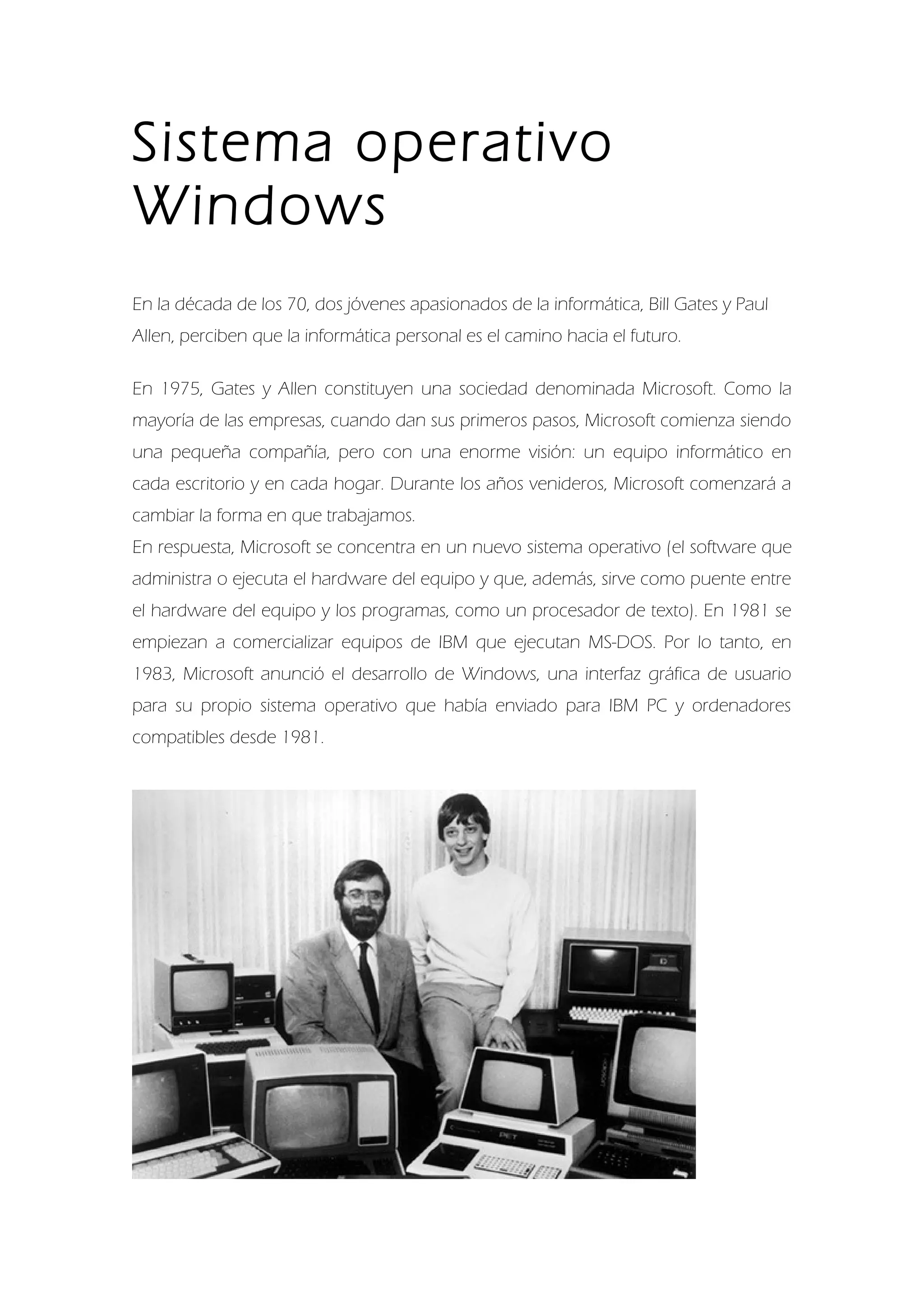 Sistema operativo Windows

En la década de los 70, dos jóvenes apasionados de la informática, Bill Gates y Paul Allen, perciben que la informática personal es el camino hacia el futuro.

En 1975, Gates y Allen constituyen una sociedad denominada Microsoft. Como la mayoría de las empresas, cuando dan sus primeros pasos, Microsoft comienza siendo una pequeña compañía, pero con una enorme visión: un equipo informático en cada escritorio y en cada hogar. Durante los años venideros, Microsoft comenzará a cambiar la forma en que trabajamos.
En respuesta, Microsoft se concentra en un nuevo sistema operativo (el software que administra o ejecuta el hardware del equipo y que, además, sirve como puente entre el hardware del equipo y los programas, como un procesador de texto). En 1981 se empiezan a comercializar equipos de IBM que ejecutan MS-DOS. Por lo tanto, en 1983, Microsoft anunció el desarrollo de Windows, una interfaz gráfica de usuario para su propio sistema operativo que había enviado para IBM PC y ordenadores compatibles desde 1981.

PET